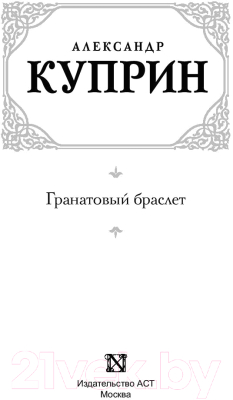 АЛЕКСАНДР
КУПРИН

Гранатовый браслет

21vek.by

Издательство АСТ
Москва